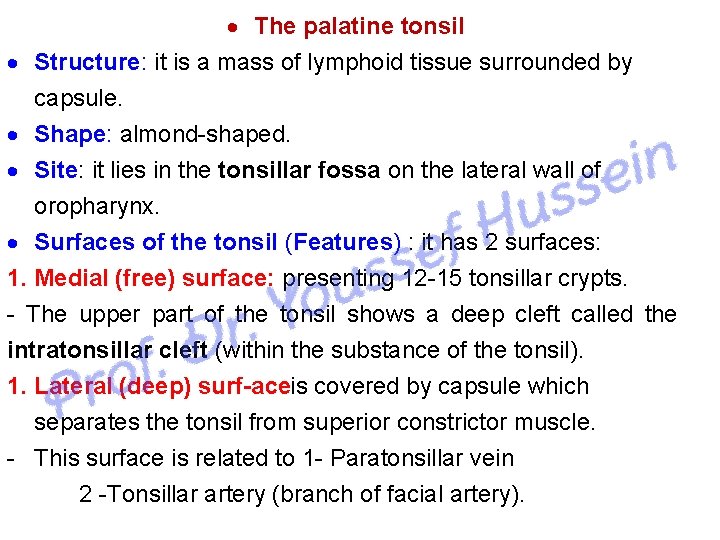 • The palatine tonsil

• Structure: it is a mass of lymphoid tissue surrounded by capsule.

• Shape: almond-shaped.

• Site: it lies in the tonsillar fossa on the lateral wall of oropharynx.

• Surfaces of the tonsil (Features) : it has 2 surfaces:

1. Medial (free) surface: presenting 12-15 tonsillar crypts.

- The upper part of the tonsil shows a deep cleft called the intratonsillar cleft (within the substance of the tonsil).

1. Lateral (deep) surf-aceis covered by capsule which separates the tonsil from superior constrictor muscle.

- This surface is related to 1- Paratonsillar vein

2 -Tonsillar artery (branch of facial artery).

Prof. Dr. Youssef Hussein